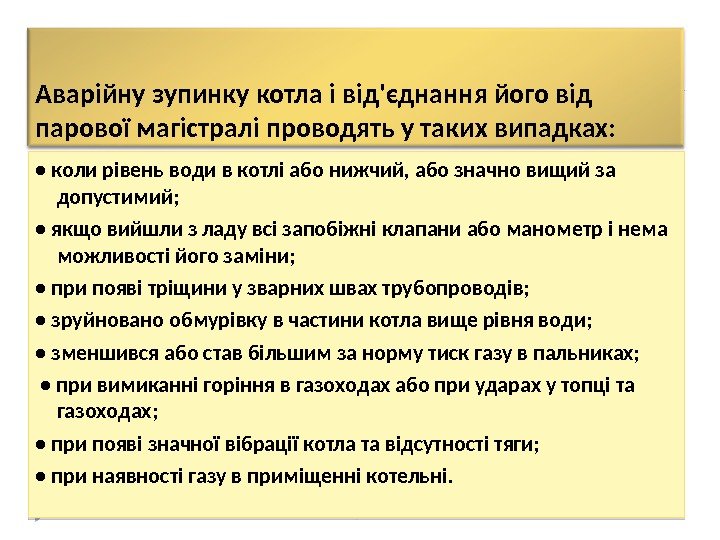 Аварійну зупинку котла і від'єднання його від парової магістралі проводять у таких випадках:

• коли рівень води в котлі або нижчий, або значно вищий за допустимий;

• якщо вийшли з ладу всі запобіжні клапани або манометр і нема можливості його заміни;

• при появі тріщини у зварних швах трубопроводів;

• зруйновано обмурівку в частини котла вище рівня води;

• зменшився або став більшим за норму тиск газу в пальниках;

• при вимиканні горіння в газоходах або при ударах у топці та газоходах;

• при появі значної вібрації котла та відсутності тяги;

• при наявності газу в приміщенні котельні.